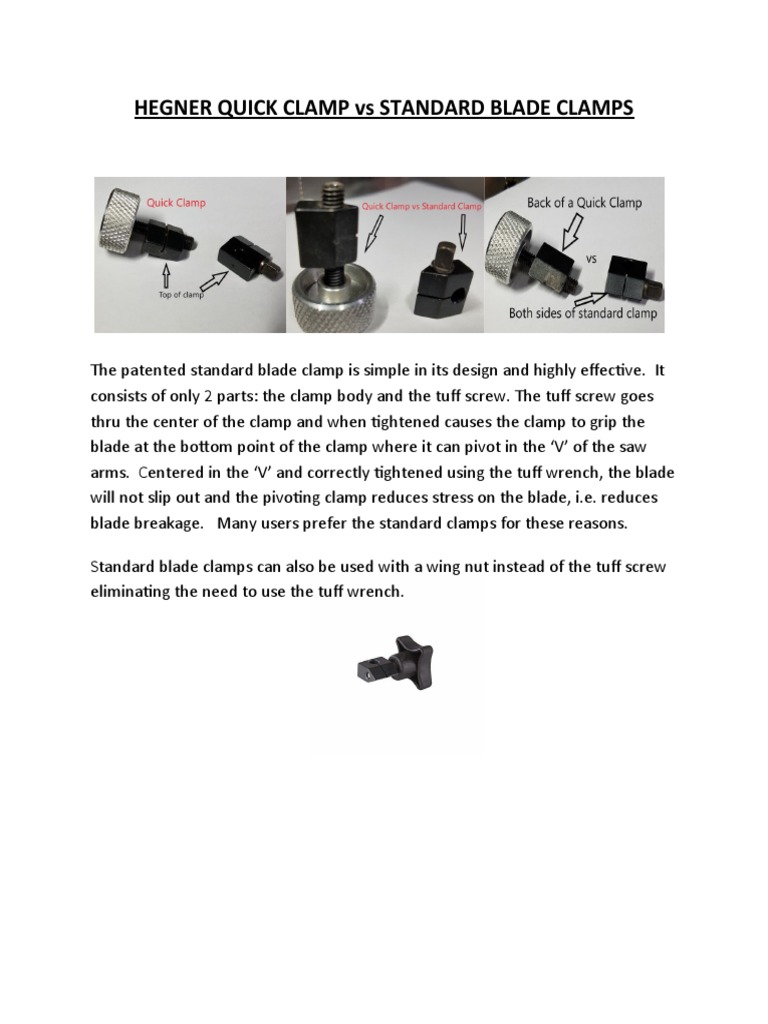 HEGNER QUICK CLAMP vs STANDARD BLADE CLAMPS

Quick Clamp

Top of clamp

Quick Clamp vs Standard Clamp

Back of a Quick Clamp

vs

Both sides of standard clamp

The patented standard blade clamp is simple in its design and highly effective. It consists of only 2 parts: the clamp body and the tuff screw. The tuff screw goes thru the center of the clamp and when tightened causes the clamp to grip the blade at the bottom point of the clamp where it can pivot in the 'V' of the saw arms. Centered in the 'V' and correctly tightened using the tuff wrench, the blade will not slip out and the pivoting clamp reduces stress on the blade, i.e. reduces blade breakage. Many users prefer the standard clamps for these reasons.

Standard blade clamps can also be used with a wing nut instead of the tuff screw eliminating the need to use the tuff wrench.